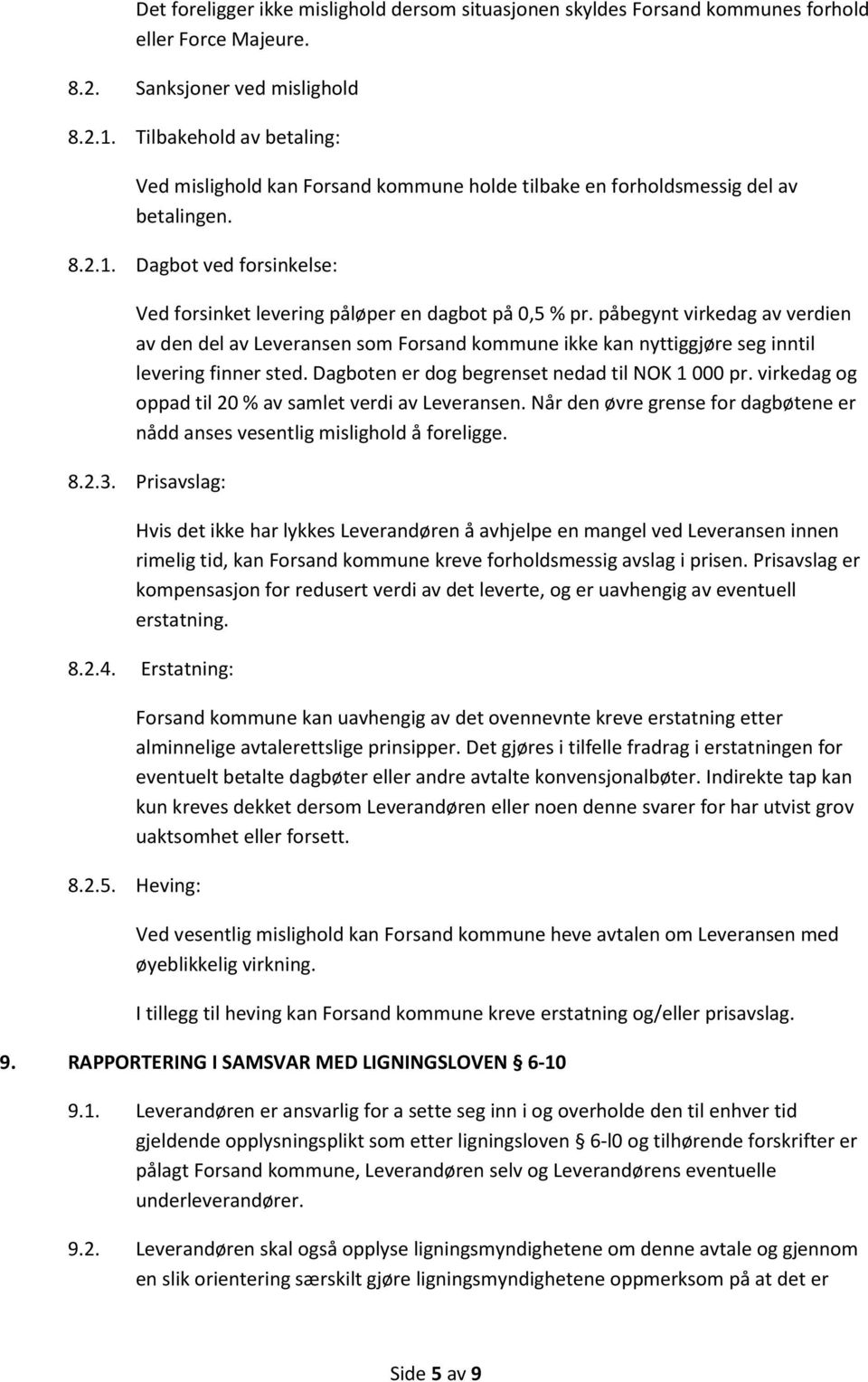 Det foreligger ikke mislighold dersom situasjonen skyldes Forsand kommunes forhold eller Force Majeure.

8.2. Sanksjoner ved mislighold

8.2.1. Tilbakehold av betaling:

Ved mislighold kan Forsand kommune holde tilbake en forholdsmessig del av betalingen.

8.2.1. Dagbot ved forsinkelse:

Ved forsinket levering påløper en dagbot på 0,5 % pr. påbegynt virkedag av verdien av den del av Leveransen som Forsand kommune ikke kan nyttiggjøre seg inntil levering finner sted. Dagboten er dog begrenset nedad til NOK 1 000 pr. virkedag og oppad til 20 % av samlet verdi av Leveransen. Når den øvre grense for dagbøtene er nådd anses vesentlig mislighold å foreligge.

8.2.3. Prisavslag:

Hvis det ikke har lykkes Leverandøren å avhjelpe en mangel ved Leveransen innen rimelig tid, kan Forsand kommune kreve forholdsmessig avslag i prisen. Prisavslag er kompensasjon for redusert verdi av det leverte, og er uavhengig av eventuell erstatning.

8.2.4. Erstatning:

Forsand kommune kan uavhengig av det ovennevnte kreve erstatning etter alminnelige avtalerettslige prinsipper. Det gjøres i tilfelle fradrag i erstatningen for eventuelt betalte dagbøter eller andre avtalte konvensjonalbøter. Indirekte tap kan kun kreves dekket dersom Leverandøren eller noen denne svarer for har utvist grov uaktsomhet eller forsett.

8.2.5. Heving:

Ved vesentlig mislighold kan Forsand kommune heve avtalen om Leveransen med øyeblikkelig virkning.

I tillegg til heving kan Forsand kommune kreve erstatning og/eller prisavslag.

9. RAPPORTERING I SAMSVAR MED LIGNINGSLOVEN § 6-10

9.1. Leverandøren er ansvarlig for a sette seg inn i og overholde den til enhver tid gjeldende opplysningsplikt som etter ligningsloven § 6-l0 og tilhørende forskrifter er pålagt Forsand kommune, Leverandøren selv og Leverandørens eventuelle underleverandører.

9.2. Leverandøren skal også opplyse ligningsmyndighetene om denne avtale og gjennom en slik orientering særskilt gjøre ligningsmyndighetene oppmerksom på at det er

Side 5 av 9